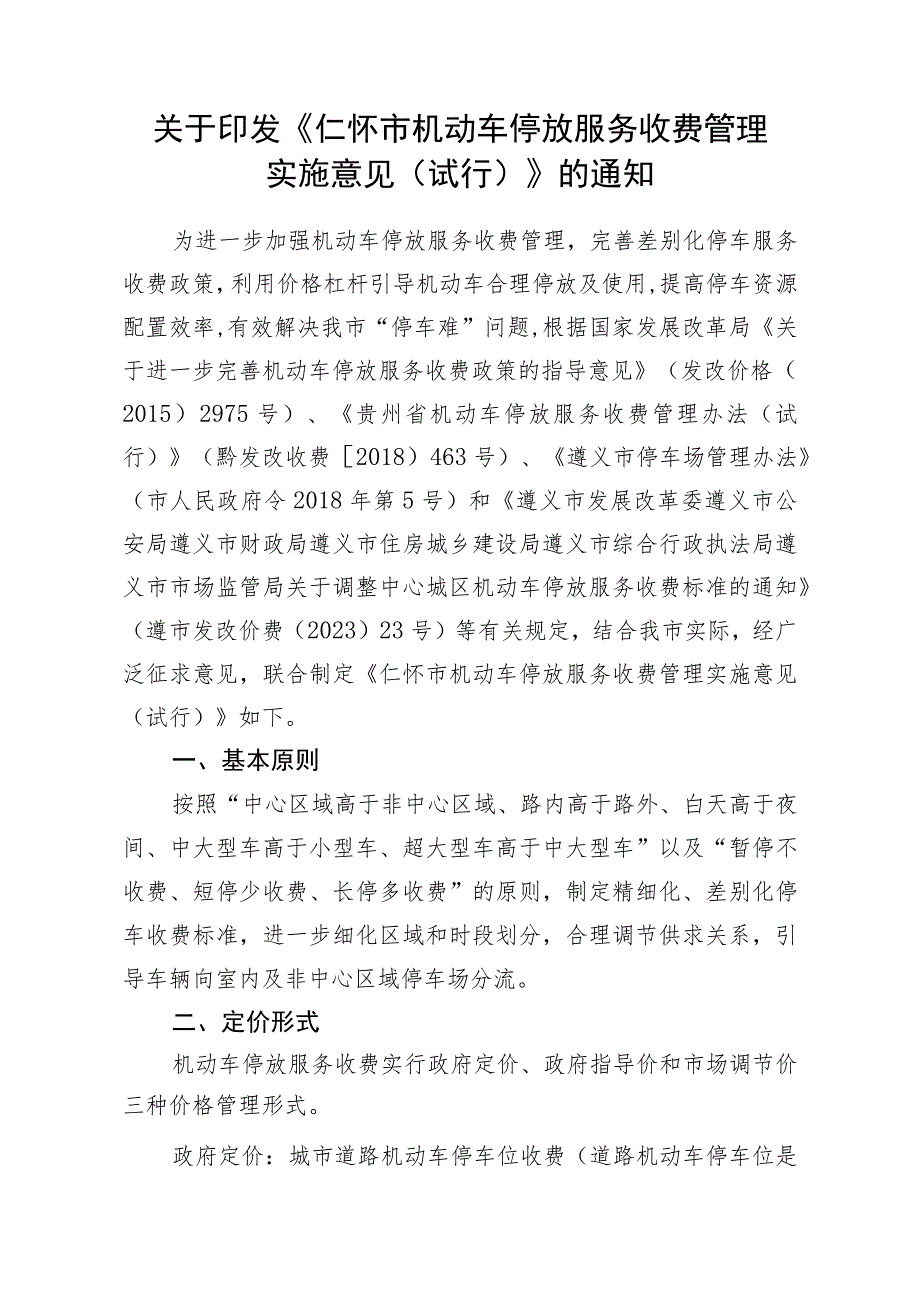 关于印发《仁怀市机动车停放服务收费管理实施意见（试行）》的通知

为进一步加强机动车停放服务收费管理，完善差别化停车服务收费政策，利用价格杠杆引导机动车合理停放及使用，提高停车资源配置效率，有效解决我市“停车难”问题，根据国家发展改革局《关于进一步完善机动车停放服务收费政策的指导意见》（发改价格（2015）2975号）、《贵州省机动车停放服务收费管理办法（试行）》（黔发改收费［2018）463号）、《遵义市停车场管理办法》（市人民政府令2018年第5号）和《遵义市发展改革委遵义市公安局遵义市财政局遵义市住房城乡建设局遵义市综合行政执法局遵义市市场监管局关于调整中心城区机动车停放服务收费标准的通知》（遵市发改价费（2023）23号）等有关规定，结合我市实际，经广泛征求意见，联合制定《仁怀市机动车停放服务收费管理实施意见（试行）》如下。

一、基本原则

按照“中心区域高于非中心区域、路内高于路外、白天高于夜间、中大型车高于小型车、超大型车高于中大型车”以及“暂停不收费、短停少收费、长停多收费”的原则，制定精细化、差别化停车收费标准，进一步细化区域和时段划分，合理调节供求关系，引导车辆向室内及非中心区域停车场分流。

二、定价形式

机动车停放服务收费实行政府定价、政府指导价和市场调节价三种价格管理形式。

政府定价：城市道路机动车停车位收费（道路机动车停车位是